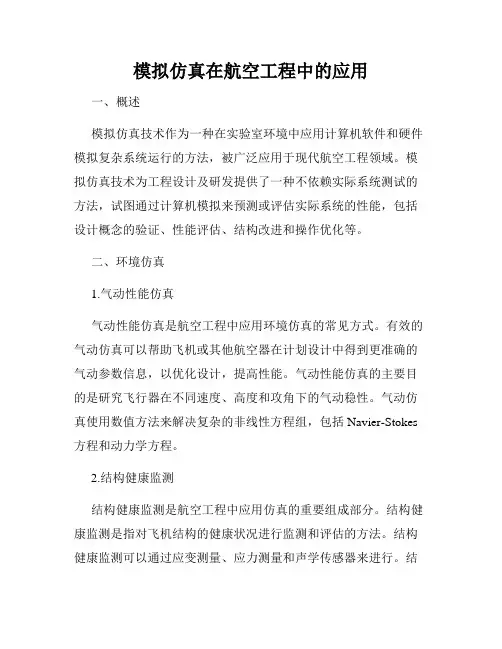 模拟仿真在航空工程中的应用

一、概述

模拟仿真技术作为一种在实验室环境中应用计算机软件和硬件模拟复杂系统运行的方法，被广泛应用于现代航空工程领域。模拟仿真技术为工程设计及研发提供了一种不依赖实际系统测试的方法，试图通过计算机模拟来预测或评估实际系统的性能，包括设计概念的验证、性能评估、结构改进和操作优化等。

二、环境仿真

1.气动性能仿真

气动性能仿真是航空工程中应用环境仿真的常见方式。有效的气动仿真可以帮助飞机或其他航空器在计划设计中得到更准确的气动参数信息，以优化设计，提高性能。气动性能仿真的主要目的是研究飞行器在不同速度、高度和攻角下的气动稳性。气动仿真使用数值方法来解决复杂的非线性方程组，包括 Navier-Stokes 方程和动力学方程。

2.结构健康监测

结构健康监测是航空工程中应用仿真的重要组成部分。结构健康监测是指对飞机结构的健康状况进行监测和评估的方法。结构健康监测可以通过应变测量、应力测量和声学传感器来进行。结